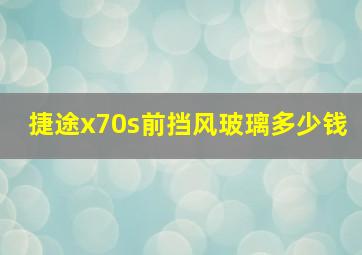 捷途x70s前挡风玻璃多少钱